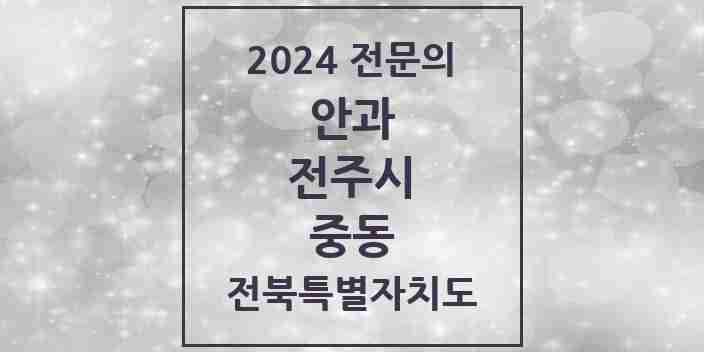 2024 전문의

안과

전주시

중동

전북특별자치도